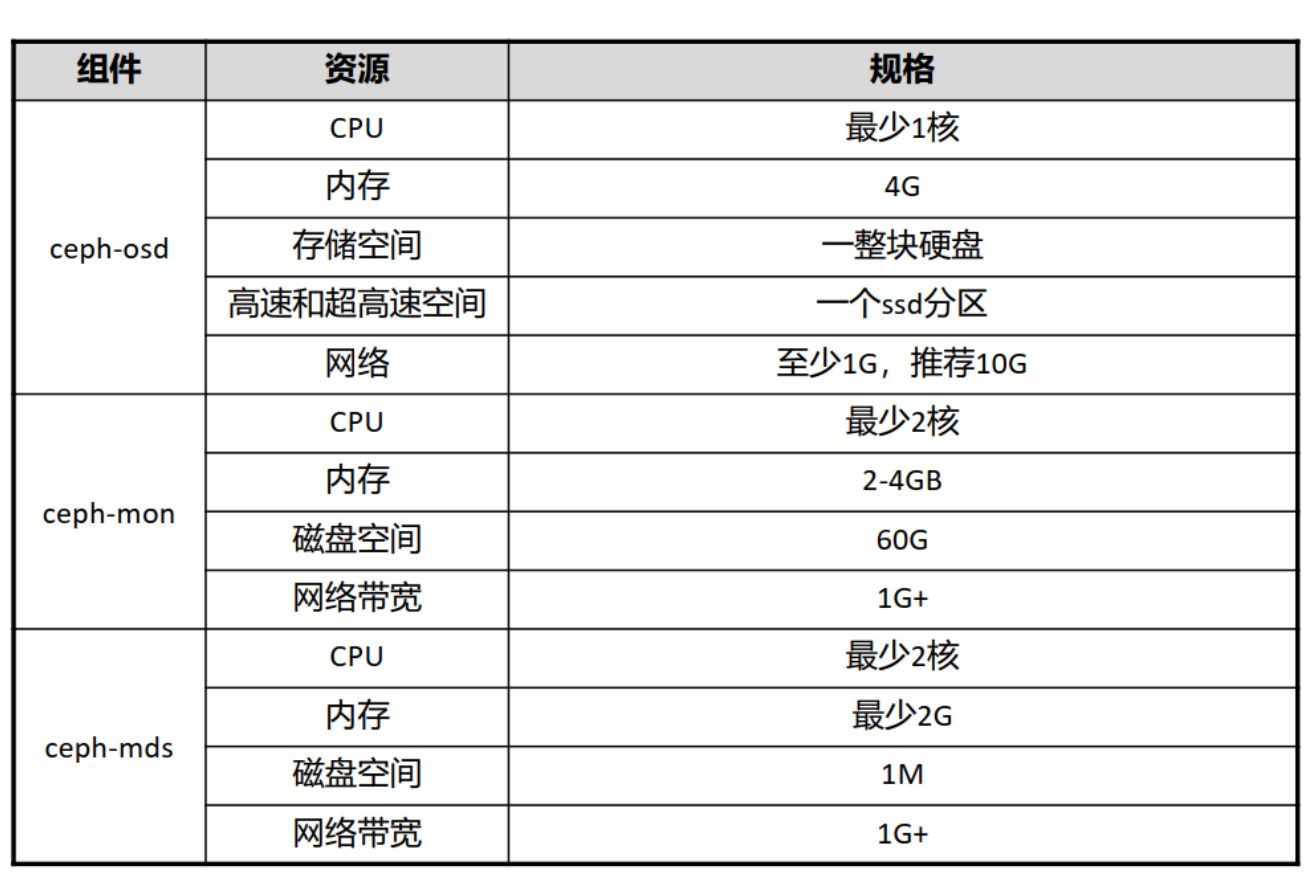 | 组件 | 资源 | 规格 |
|---|---|---|
| ceph-osd | CPU | 最少1核 |
|  | 内存 | 4G |
|  | 存储空间 | 一整块硬盘 |
|  | 高速和超高速空间 | 一个ssd分区 |
|  | 网络 | 至少1G，推荐10G |
| ceph-mon | CPU | 最少2核 |
|  | 内存 | 2-4GB |
|  | 磁盘空间 | 60G |
|  | 网络带宽 | 1G+ |
| ceph-mds | CPU | 最少2核 |
|  | 内存 | 最少2G |
|  | 磁盘空间 | 1M |
|  | 网络带宽 | 1G+ |